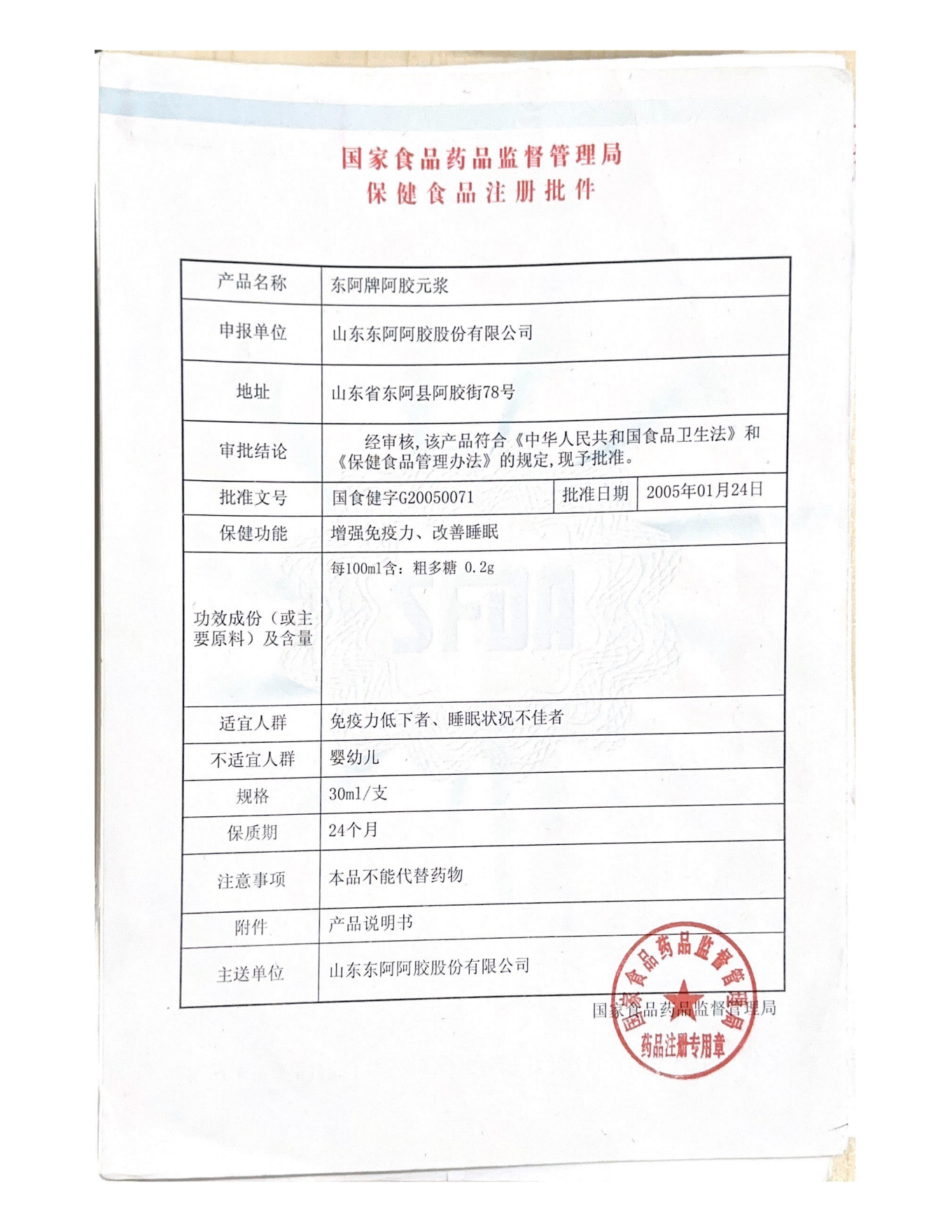 国家食品药品监督管理局
保健食品注册批件

| 产品名称 | 东阿牌阿胶元浆 | | |
|---|---|---|---|
| 申报单位 | 山东东阿阿胶股份有限公司 | | |
| 地址 | 山东省东阿县阿胶街78号 | | |
| 审批结论 | 经审核，该产品符合《中华人民共和国食品卫生法》和《保健食品管理办法》的规定，现予批准。 | | |
| 批准文号 | 国食健字G20050071 | 批准日期 | 2005年01月24日 |
| 保健功能 | 增强免疫力、改善睡眠 | | |
| 功效成份（或主要原料）及含量 | 每100ml含：粗多糖 0.2g | | |
| 适宜人群 | 免疫力低下者、睡眠状况不佳者 | | |
| 不适宜人群 | 婴幼儿 | | |
| 规格 | 30ml/支 | | |
| 保质期 | 24个月 | | |
| 注意事项 | 本品不能代替药物 | | |
| 附件 | 产品说明书 | | |
| 主送单位 | 山东东阿阿胶股份有限公司 | | |

SFDA

国家食品药品监督管理局

国家食品药品监督管理局
药品注册专用章